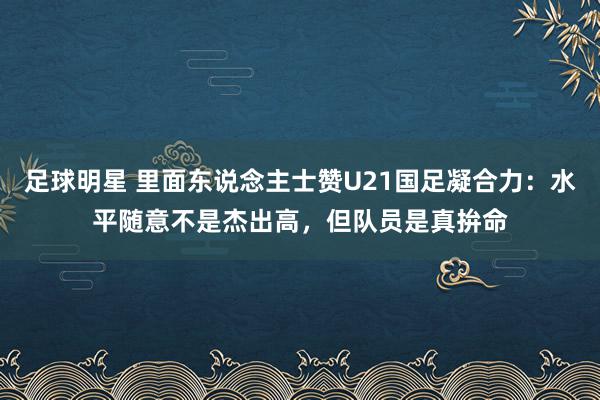 足球明星 里面东说念主士赞U21国足凝合力：水平随意不是杰出高，但队员是真拚命